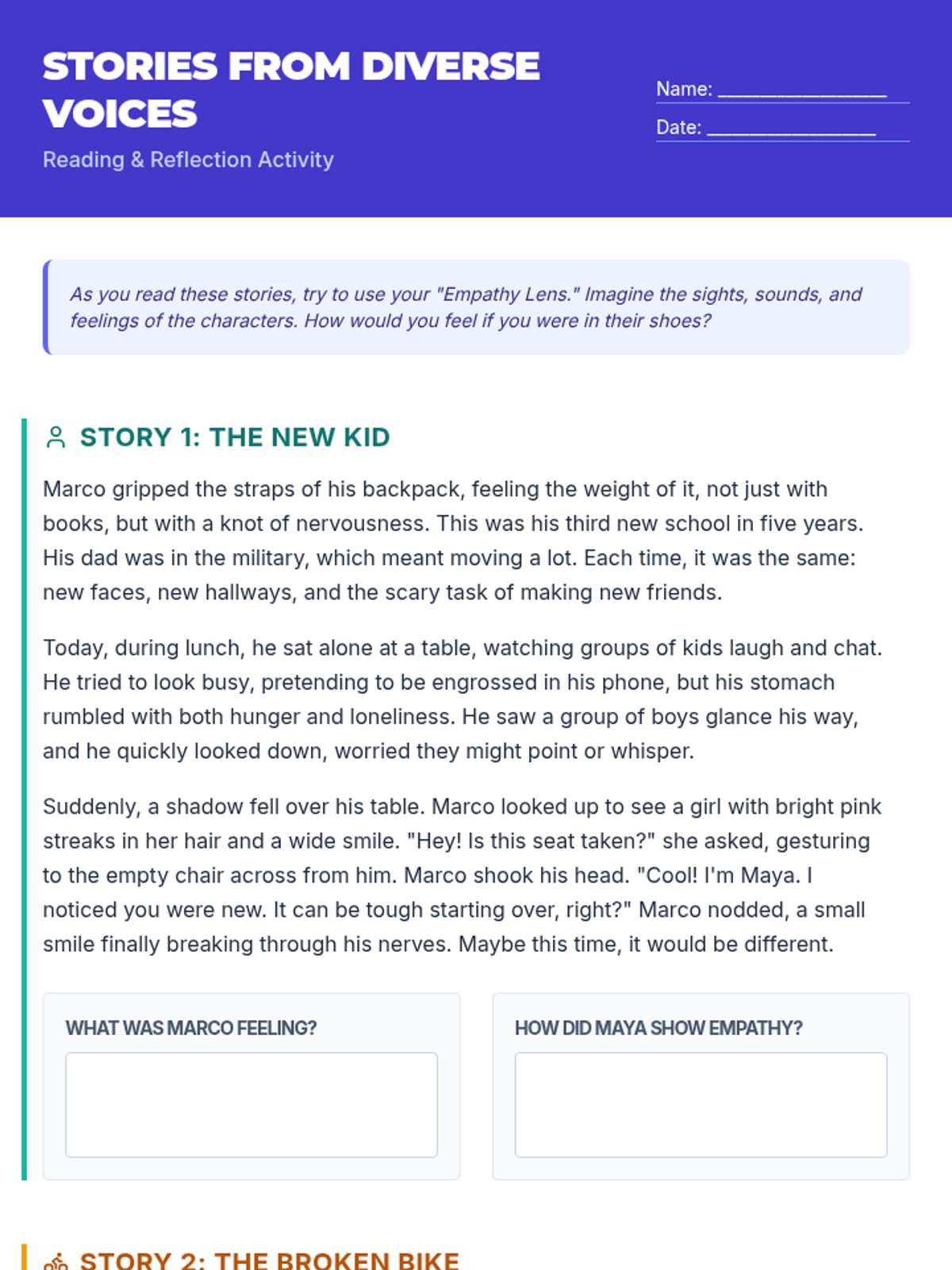 STORIES FROM DIVERSE VOICES

Reading & Reflection Activity

Name: ________________

Date: ________________

As you read these stories, try to use your "Empathy Lens." Imagine the sights, sounds, and feelings of the characters. How would you feel if you were in their shoes?

STORY 1: THE NEW KID

Marco gripped the straps of his backpack, feeling the weight of it, not just with books, but with a knot of nervousness. This was his third new school in five years. His dad was in the military, which meant moving a lot. Each time, it was the same: new faces, new hallways, and the scary task of making new friends.

Today, during lunch, he sat alone at a table, watching groups of kids laugh and chat. He tried to look busy, pretending to be engrossed in his phone, but his stomach rumbled with both hunger and loneliness. He saw a group of boys glance his way, and he quickly looked down, worried they might point or whisper.

Suddenly, a shadow fell over his table. Marco looked up to see a girl with bright pink streaks in her hair and a wide smile. "Hey! Is this seat taken?" she asked, gesturing to the empty chair across from him. Marco shook his head. "Cool! I'm Maya. I noticed you were new. It can be tough starting over, right?" Marco nodded, a small smile finally breaking through his nerves. Maybe this time, it would be different.

WHAT WAS MARCO FEELING?

HOW DID MAYA SHOW EMPATHY?

STORY 2: THE BROKEN BIKE